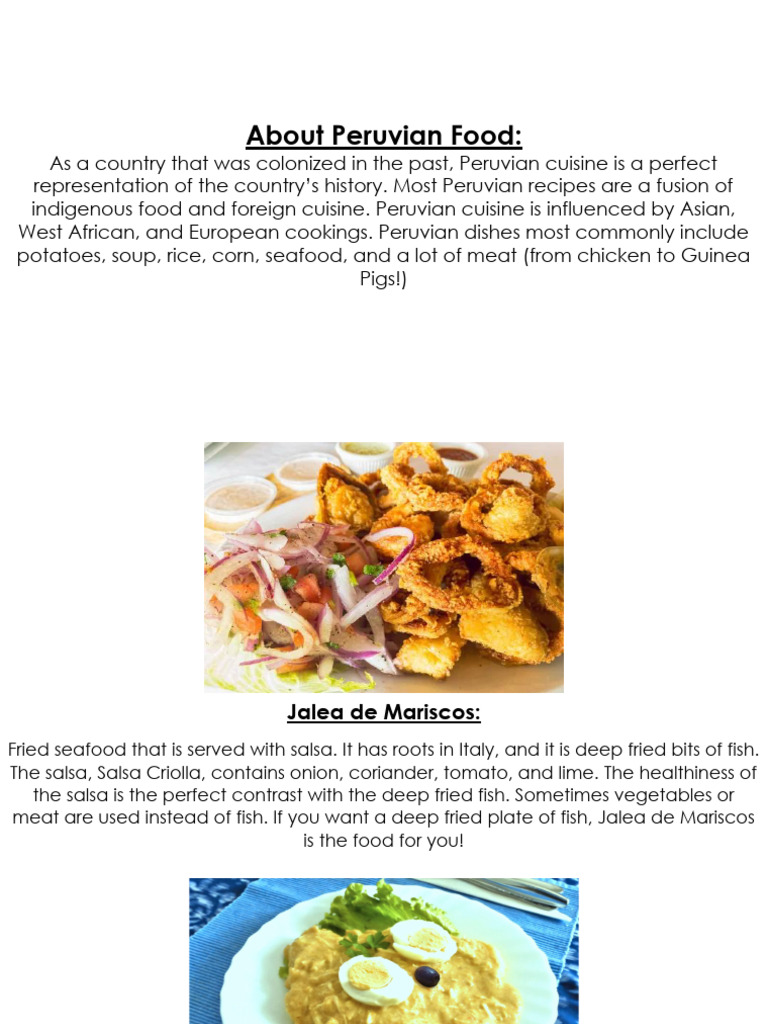 About Peruvian Food:

As a country that was colonized in the past, Peruvian cuisine is a perfect representation of the country's history. Most Peruvian recipes are a fusion of indigenous food and foreign cuisine. Peruvian cuisine is influenced by Asian, West African, and European cookings. Peruvian dishes most commonly include potatoes, soup, rice, corn, seafood, and a lot of meat (from chicken to Guinea Pigs!)

Jalea de Mariscos:

Fried seafood that is served with salsa. It has roots in Italy, and it is deep fried bits of fish. The salsa, Salsa Criolla, contains onion, coriander, tomato, and lime. The healthiness of the salsa is the perfect contrast with the deep fried fish. Sometimes vegetables or meat are used instead of fish. If you want a deep fried plate of fish, Jalea de Mariscos is the food for you!